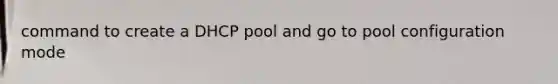 command to create a DHCP pool and go to pool configuration mode